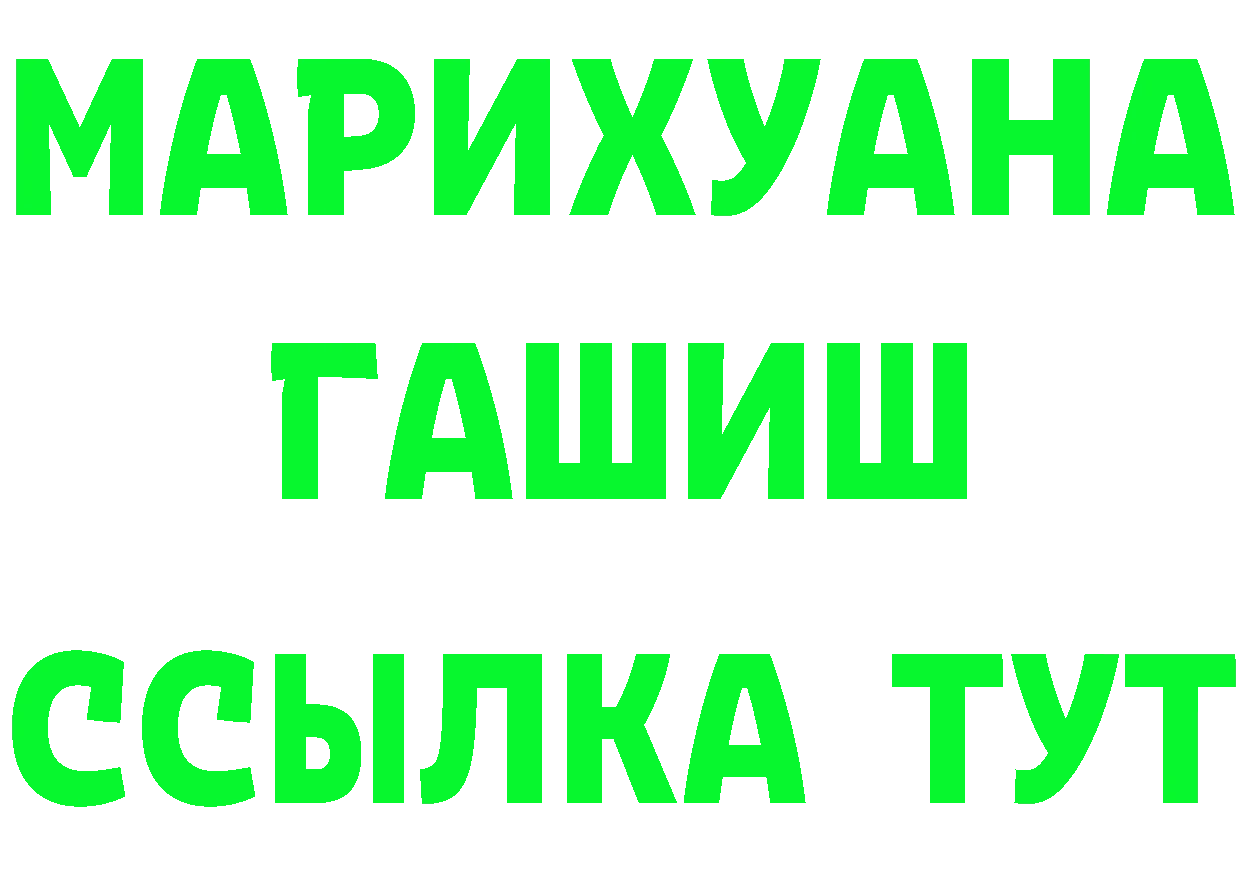 МАРИХУАНА
ГАШИШ
ССЫЛКА ТУТ